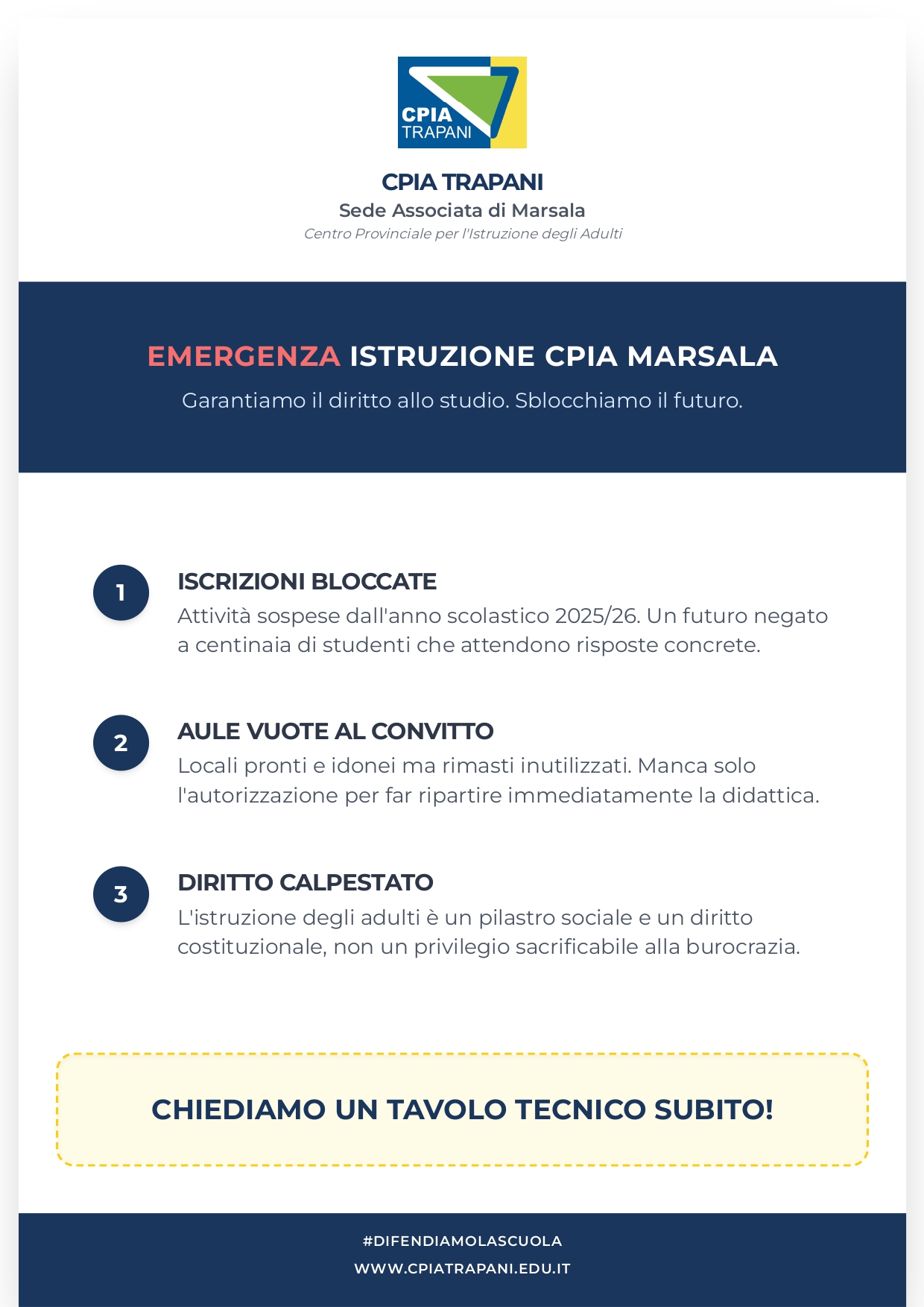 CPIA
TRAPANI

CPIA TRAPANI
Sede Associata di Marsala
Centro Provinciale per l'Istruzione degli Adulti

EMERGENZA ISTRUZIONE CPIA MARSALA
Garantiamo il diritto allo studio. Sblocchiamo il futuro.

1
ISCRIZIONI BLOCCATE
Attività sospese dall'anno scolastico 2025/26. Un futuro negato a centinaia di studenti che attendono risposte concrete.

2
AULE VUOTE AL CONVITTO
Locali pronti e idonei ma rimasti inutilizzati. Manca solo l'autorizzazione per far ripartire immediatamente la didattica.

3
DIRITTO CALPESTATO
L'istruzione degli adulti è un pilastro sociale e un diritto costituzionale, non un privilegio sacrificabile alla burocrazia.

CHIEDIAMO UN TAVOLO TECNICO SUBITO!

#DIFENDIAMOLASCUOLA
WWW.CPIATRAPANI.EDU.IT